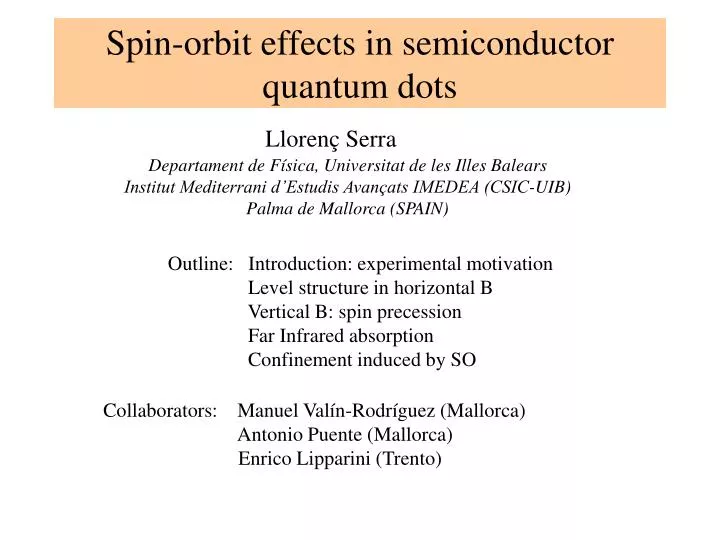 Spin-orbit effects in semiconductor quantum dots

Llorenç Serra

Departament de Física, Universitat de les Illes Balears
Institut Mediterrani d'Estudis Avançats IMEDEA (CSIC-UIB)
Palma de Mallorca (SPAIN)

Outline: Introduction: experimental motivation
Level structure in horizontal B
Vertical B: spin precession
Far Infrared absorption
Confinement induced by SO

Collaborators: Manuel Valín-Rodríguez (Mallorca)
Antonio Puente (Mallorca)
Enrico Lipparini (Trento)